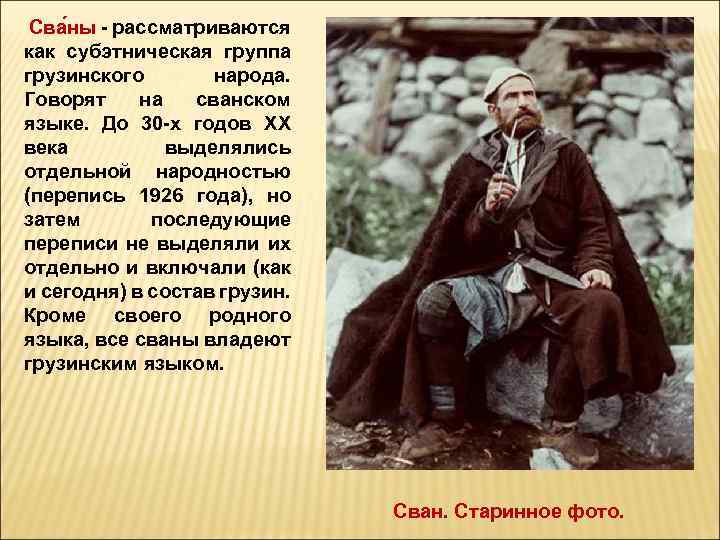 Сва́ны - рассматриваются как субэтническая группа грузинского народа. Говорят на сванском языке. До 30-х годов XX века выделялись отдельной народностью (перепись 1926 года), но затем последующие переписи не выделяли их отдельно и включали (как и сегодня) в состав грузин. Кроме своего родного языка, все сваны владеют грузинским языком.

Сван. Старинное фото.